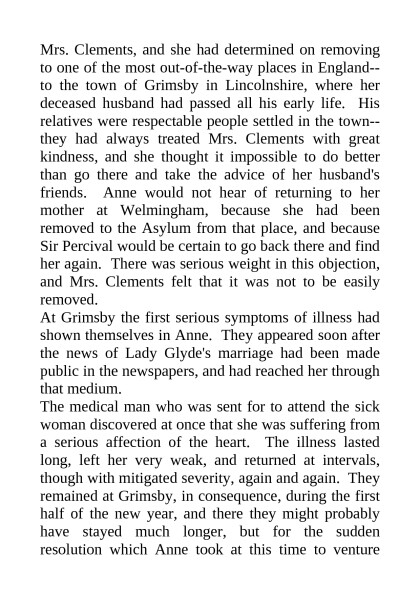 Mrs. Clements, and she had determined on removing to one of the most out-of-the-way places in England--to the town of Grimsby in Lincolnshire, where her deceased husband had passed all his early life. His relatives were respectable people settled in the town--they had always treated Mrs. Clements with great kindness, and she thought it impossible to do better than go there and take the advice of her husband's friends. Anne would not hear of returning to her mother at Welmingham, because she had been removed to the Asylum from that place, and because Sir Percival would be certain to go back there and find her again. There was serious weight in this objection, and Mrs. Clements felt that it was not to be easily removed.
At Grimsby the first serious symptoms of illness had shown themselves in Anne. They appeared soon after the news of Lady Glyde's marriage had been made public in the newspapers, and had reached her through that medium.
The medical man who was sent for to attend the sick woman discovered at once that she was suffering from a serious affection of the heart. The illness lasted long, left her very weak, and returned at intervals, though with mitigated severity, again and again. They remained at Grimsby, in consequence, during the first half of the new year, and there they might probably have stayed much longer, but for the sudden resolution which Anne took at this time to venture